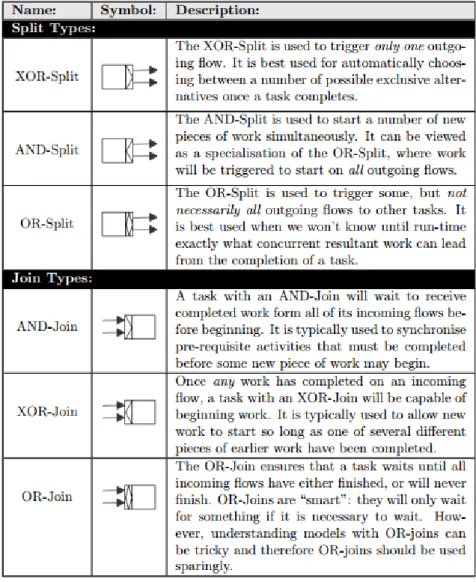 | Name: | Symbol: | Description: |
|---|---|---|
| Split Types: | | |
| XOR-Split | | The XOR-Split is used to trigger only one outgoing flow. It is best used for automatically choosing between a number of possible exclusive alternatives once a task completes. |
| AND-Split | | The AND-Split is used to start a number of new pieces of work simultaneously. It can be viewed as a specialisation of the OR-Split, where work will be triggered to start on all outgoing flows. |
| OR-Split | | The OR-Split is used to trigger some, but not necessarily all outgoing flows to other tasks. It is best used when we won't know until run-time exactly what concurrent resultant work can lead from the completion of a task. |
| Join Types: | | |
| AND-Join | | A task with an AND-Join will wait to receive completed work form all of its incoming flows before beginning. It is typically used to synchronise pre-requisite activities that must be completed before some new piece of work may begin. |
| XOR-Join | | Once any work has completed on an incoming flow, a task with an XOR-Join will be capable of beginning work. It is typically used to allow new work to start so long as one of several different pieces of earlier work have been completed. |
| OR-Join | | The OR-Join ensures that a task waits until all incoming flows have either finished, or will never finish. OR-Joins are "smart": they will only wait for something if it is necessary to wait. However, understanding models with OR-joins can be tricky and therefore OR-joins should be used sparingly. |